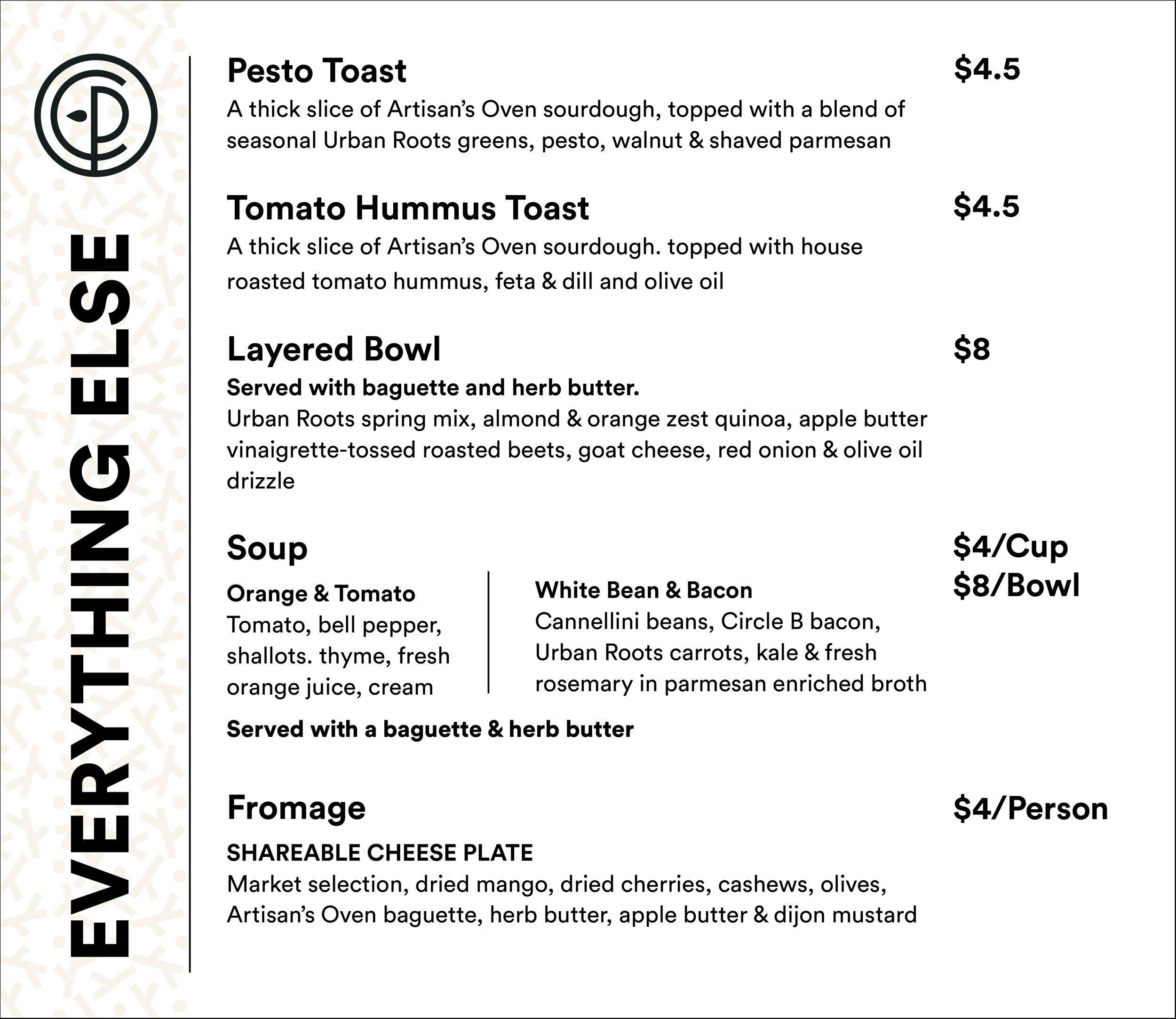 EVERYTHING ELSE

Pesto Toast
$4.5
A thick slice of Artisan's Oven sourdough, topped with a blend of seasonal Urban Roots greens, pesto, walnut & shaved parmesan

Tomato Hummus Toast
$4.5
A thick slice of Artisan's Oven sourdough. topped with house roasted tomato hummus, feta & dill and olive oil

Layered Bowl
$8
Served with baguette and herb butter.
Urban Roots spring mix, almond & orange zest quinoa, apple butter vinaigrette-tossed roasted beets, goat cheese, red onion & olive oil drizzle

Soup
$4/Cup
$8/Bowl

Orange & Tomato
Tomato, bell pepper, shallots. thyme, fresh orange juice, cream

White Bean & Bacon
Cannellini beans, Circle B bacon, Urban Roots carrots, kale & fresh rosemary in parmesan enriched broth

Served with a baguette & herb butter

Fromage
$4/Person
SHAREABLE CHEESE PLATE
Market selection, dried mango, dried cherries, cashews, olives, Artisan's Oven baguette, herb butter, apple butter & dijon mustard